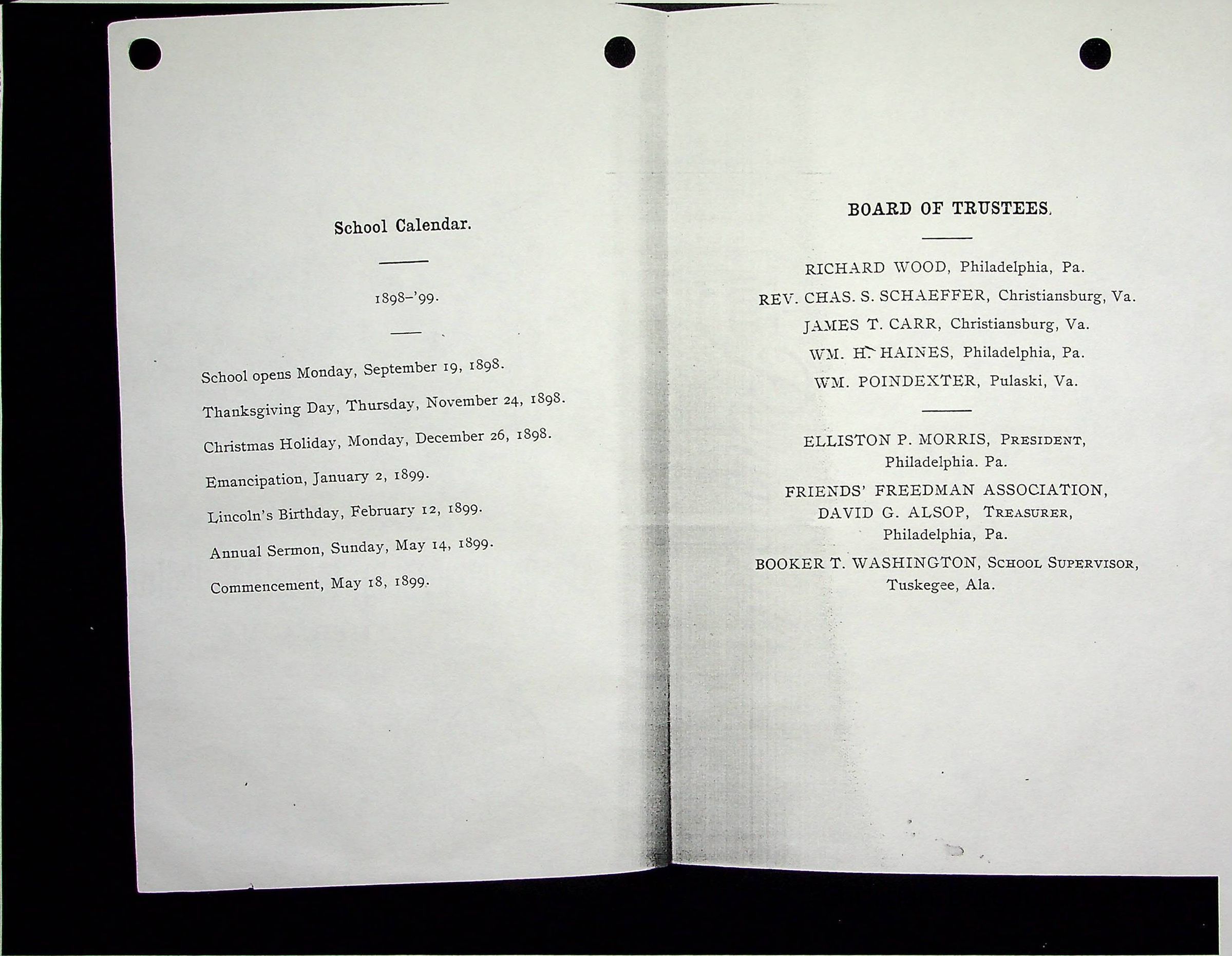 School Calendar.

1898-'99.

School opens Monday, September 19, 1898.

Thanksgiving Day, Thursday, November 24, 1898.

Christmas Holiday, Monday, December 26, 1898.

Emancipation, January 2, 1899.

Lincoln's Birthday, February 12, 1899.

Annual Sermon, Sunday, May 14, 1899.

Commencement, May 18, 1899.

BOARD OF TRUSTEES.

RICHARD WOOD, Philadelphia, Pa.

REV. CHAS. S. SCHAEFFER, Christiansburg, Va.

JAMES T. CARR, Christiansburg, Va.

WM. H. HAINES, Philadelphia, Pa.

WM. POINDEXTER, Pulaski, Va.

ELLISTON P. MORRIS, PRESIDENT,
Philadelphia. Pa.

FRIENDS' FREEDMAN ASSOCIATION,
DAVID G. ALSOP, TREASURER,
Philadelphia, Pa.

BOOKER T. WASHINGTON, SCHOOL SUPERVISOR,
Tuskegee, Ala.